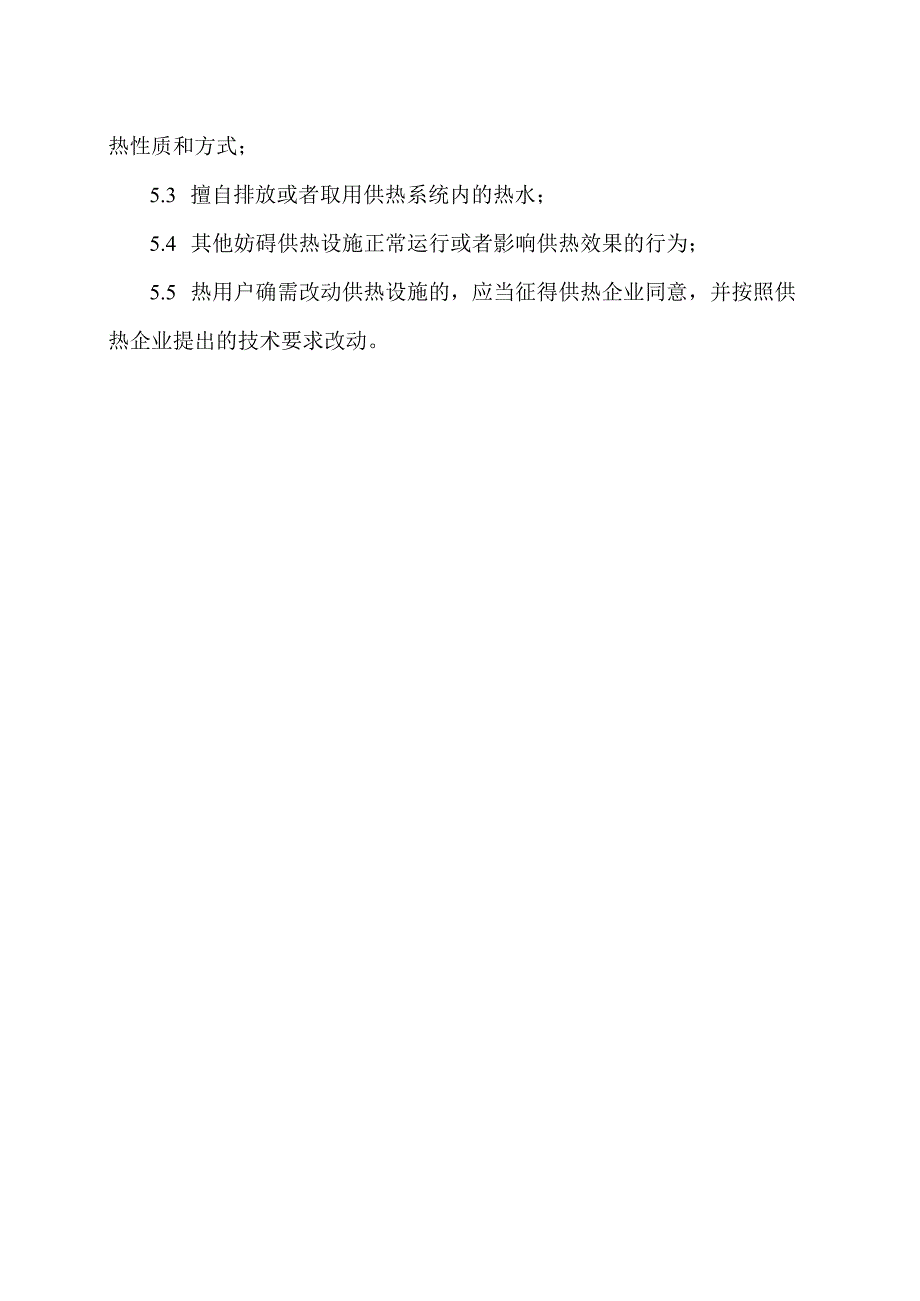 热性质和方式；

5.3 擅自排放或者取用供热系统内的热水；

5.4 其他妨碍供热设施正常运行或者影响供热效果的行为；

5.5 热用户确需改动供热设施的，应当征得供热企业同意，并按照供热企业提出的技术要求改动。